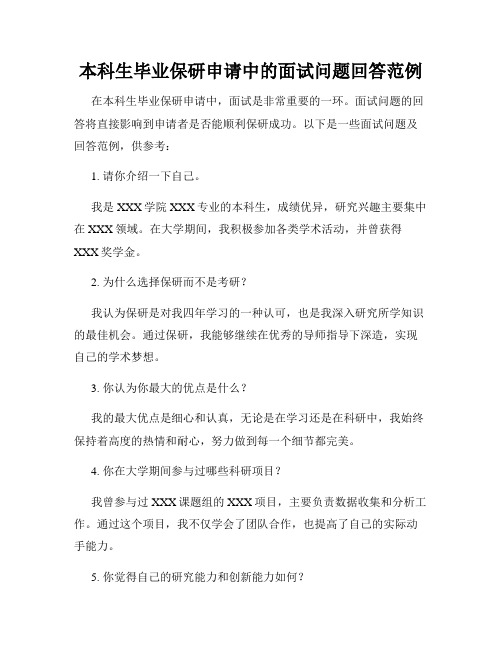 本科生毕业保研申请中的面试问题回答范例

在本科生毕业保研申请中，面试是非常重要的一环。面试问题的回答将直接影响到申请者是否能顺利保研成功。以下是一些面试问题及回答范例，供参考：

1. 请你介绍一下自己。

我是 XXX 学院 XXX 专业的本科生，成绩优异，研究兴趣主要集中在 XXX 领域。在大学期间，我积极参加各类学术活动，并曾获得 XXX 奖学金。

2. 为什么选择保研而不是考研？

我认为保研是对我四年学习的一种认可，也是我深入研究所学知识的最佳机会。通过保研，我能够继续在优秀的导师指导下深造，实现自己的学术梦想。

3. 你认为你最大的优点是什么？

我的最大优点是细心和认真，无论是在学习还是在科研中，我始终保持着高度的热情和耐心，努力做到每一个细节都完美。

4. 你在大学期间参与过哪些科研项目？

我曾参与过 XXX 课题组的 XXX 项目，主要负责数据收集和分析工作。通过这个项目，我不仅学会了团队合作，也提高了自己的实际动手能力。

5. 你觉得自己的研究能力和创新能力如何？